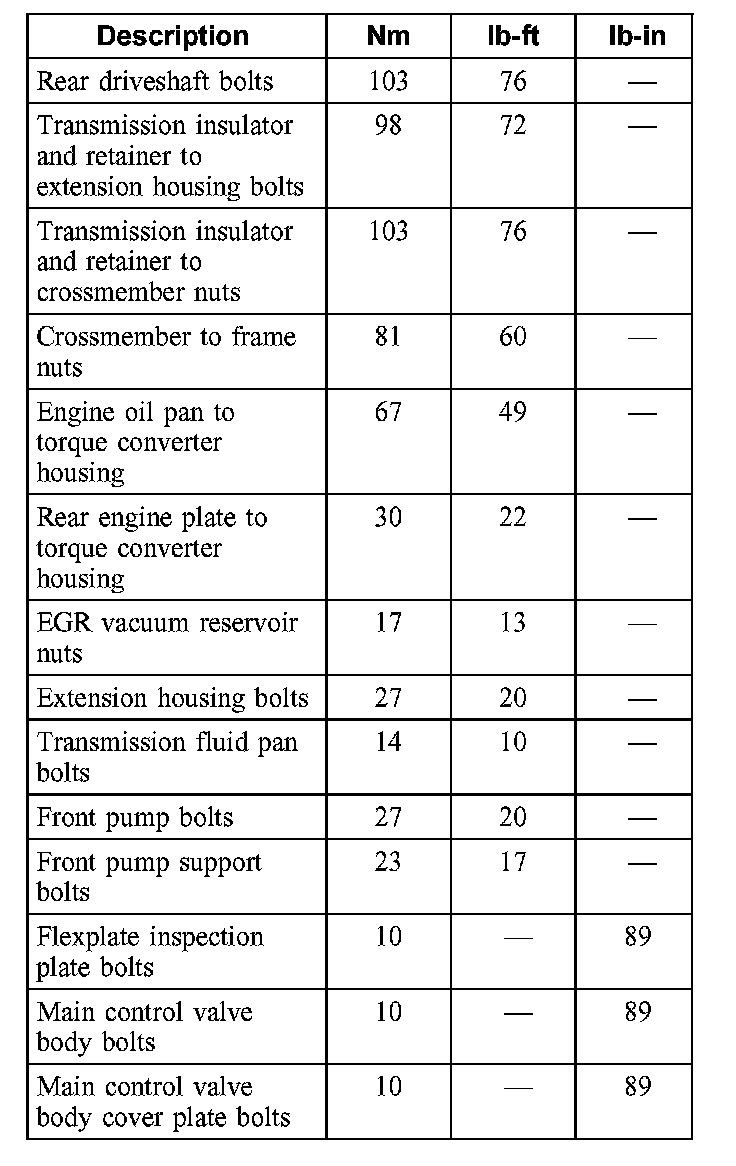 | Description | Nm | lb-ft | lb-in |
|---|---|---|---|
| Rear driveshaft bolts | 103 | 76 | — |
| Transmission insulator and retainer to extension housing bolts | 98 | 72 | — |
| Transmission insulator and retainer to crossmember nuts | 103 | 76 | — |
| Crossmember to frame nuts | 81 | 60 | — |
| Engine oil pan to torque converter housing | 67 | 49 | — |
| Rear engine plate to torque converter housing | 30 | 22 | — |
| EGR vacuum reservoir nuts | 17 | 13 | — |
| Extension housing bolts | 27 | 20 | — |
| Transmission fluid pan bolts | 14 | 10 | — |
| Front pump bolts | 27 | 20 | — |
| Front pump support bolts | 23 | 17 | — |
| Flexplate inspection plate bolts | 10 | — | 89 |
| Main control valve body bolts | 10 | — | 89 |
| Main control valve body cover plate bolts | 10 | — | 89 |